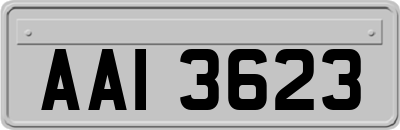 AAI 3623